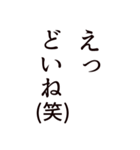 えっ
どいね(笑)